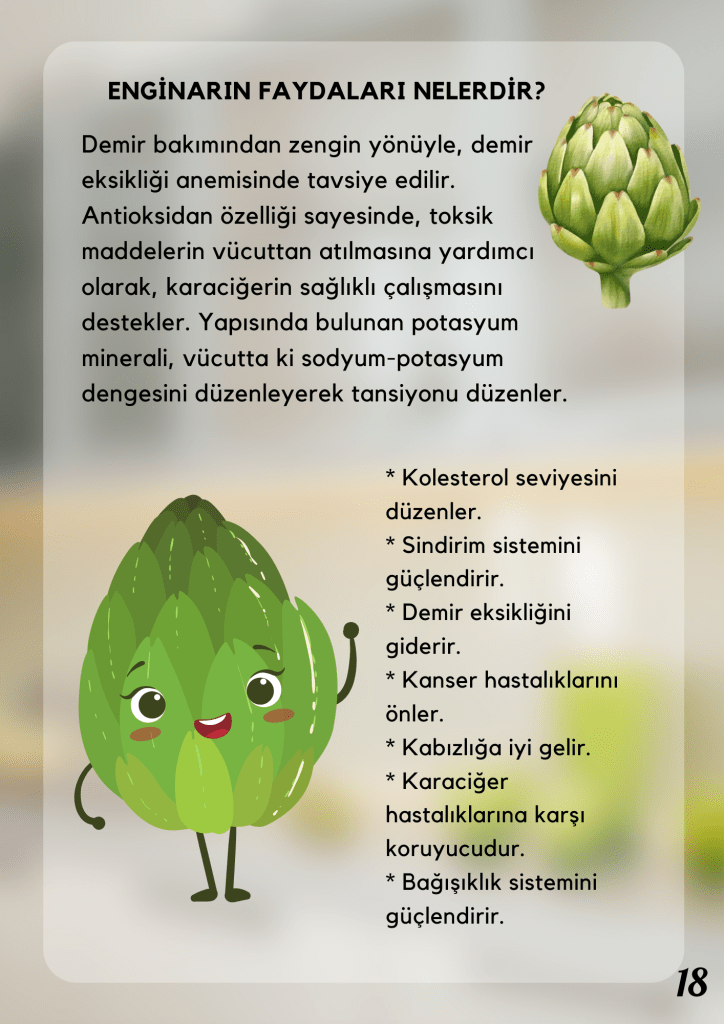 ENGİNARIN FAYDALARI NELERDİR?

Demir bakımından zengin yönüyle, demir eksikliği anemisinde tavsiye edilir. Antioksidan özelliği sayesinde, toksik maddelerin vücuttan atılmasına yardımcı olarak, karaciğerin sağlıklı çalışmasını destekler. Yapısında bulunan potasyum minerali, vücutta ki sodyum-potasyum dengesini düzenleyerek tansiyonu düzenler.

* Kolesterol seviyesini düzenler.
* Sindirim sistemini güçlendirir.
* Demir eksikliğini giderir.
* Kanser hastalıklarını önler.
* Kabızlığa iyi gelir.
* Karaciğer hastalıklarına karşı koruyucudur.
* Bağışıklık sistemini güçlendirir.

18